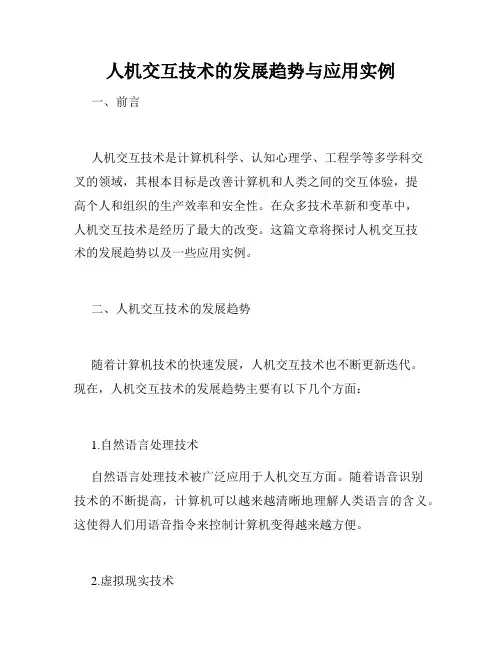 人机交互技术的发展趋势与应用实例

一、前言

人机交互技术是计算机科学、认知心理学、工程学等多学科交叉的领域，其根本目标是改善计算机和人类之间的交互体验，提高个人和组织的生产效率和安全性。在众多技术革新和变革中，人机交互技术是经历了最大的改变。这篇文章将探讨人机交互技术的发展趋势以及一些应用实例。

二、人机交互技术的发展趋势

随着计算机技术的快速发展，人机交互技术也不断更新迭代。现在，人机交互技术的发展趋势主要有以下几个方面：

1.自然语言处理技术

自然语言处理技术被广泛应用于人机交互方面。随着语音识别技术的不断提高，计算机可以越来越清晰地理解人类语言的含义。这使得人们用语音指令来控制计算机变得越来越方便。

2.虚拟现实技术